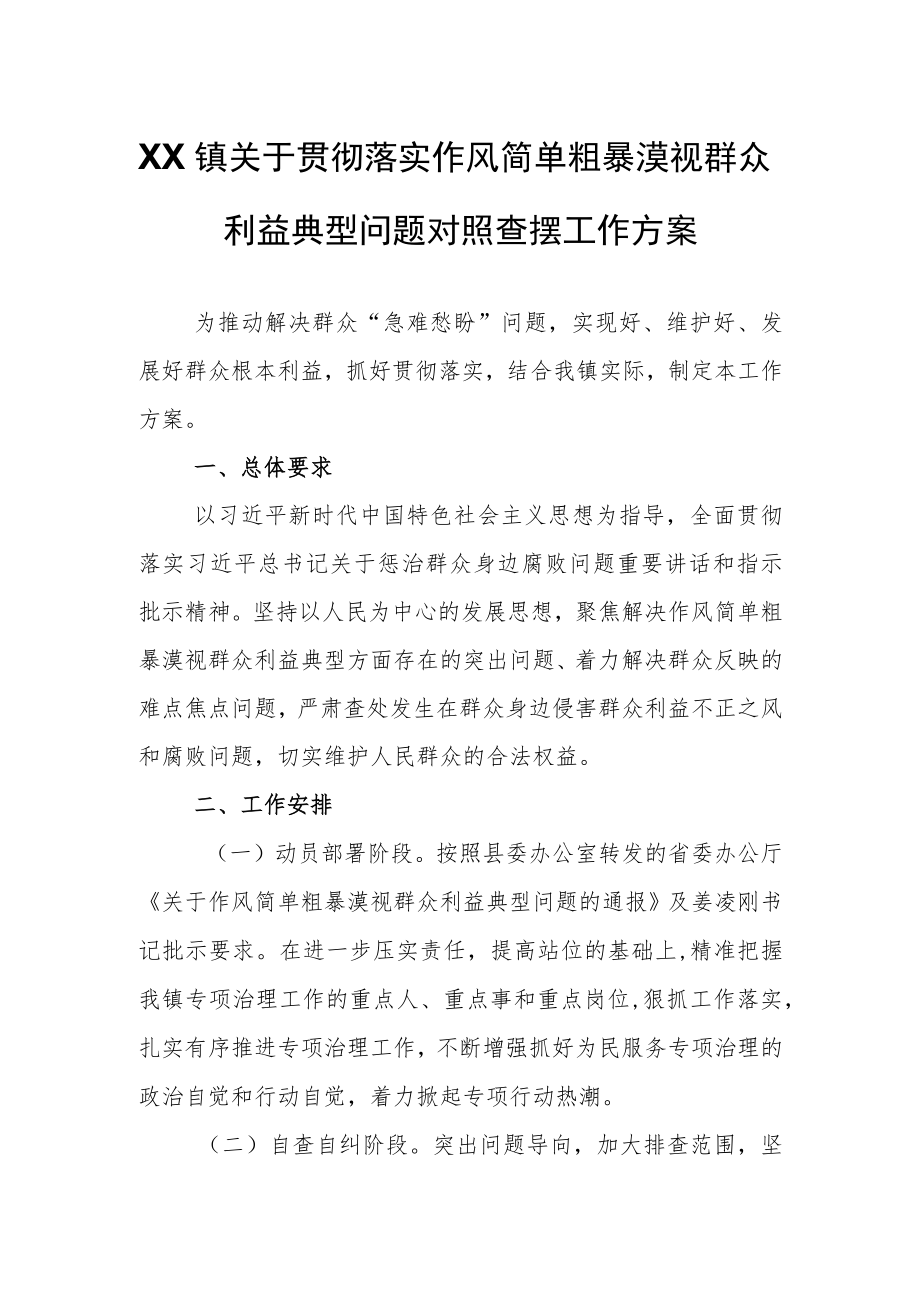 XX镇关于贯彻落实作风简单粗暴漠视群众利益典型问题对照查摆工作方案

为推动解决群众“急难愁盼”问题，实现好、维护好、发展好群众根本利益，抓好贯彻落实，结合我镇实际，制定本工作方案。

一、总体要求

以习近平新时代中国特色社会主义思想为指导，全面贯彻落实习近平总书记关于惩治群众身边腐败问题重要讲话和指示批示精神。坚持以人民为中心的发展思想，聚焦解决作风简单粗暴漠视群众利益典型方面存在的突出问题、着力解决群众反映的难点焦点问题，严肃查处发生在群众身边侵害群众利益不正之风和腐败问题，切实维护人民群众的合法权益。

二、工作安排

（一）动员部署阶段。按照县委办公室转发的省委办公厅《关于作风简单粗暴漠视群众利益典型问题的通报》及姜凌刚书记批示要求。在进一步压实责任，提高站位的基础上，精准把握我镇专项治理工作的重点人、重点事和重点岗位，狠抓工作落实，扎实有序推进专项治理工作，不断增强抓好为民服务专项治理的政治自觉和行动自觉，着力掀起专项行动热潮。

（二）自查自纠阶段。突出问题导向，加大排查范围，坚